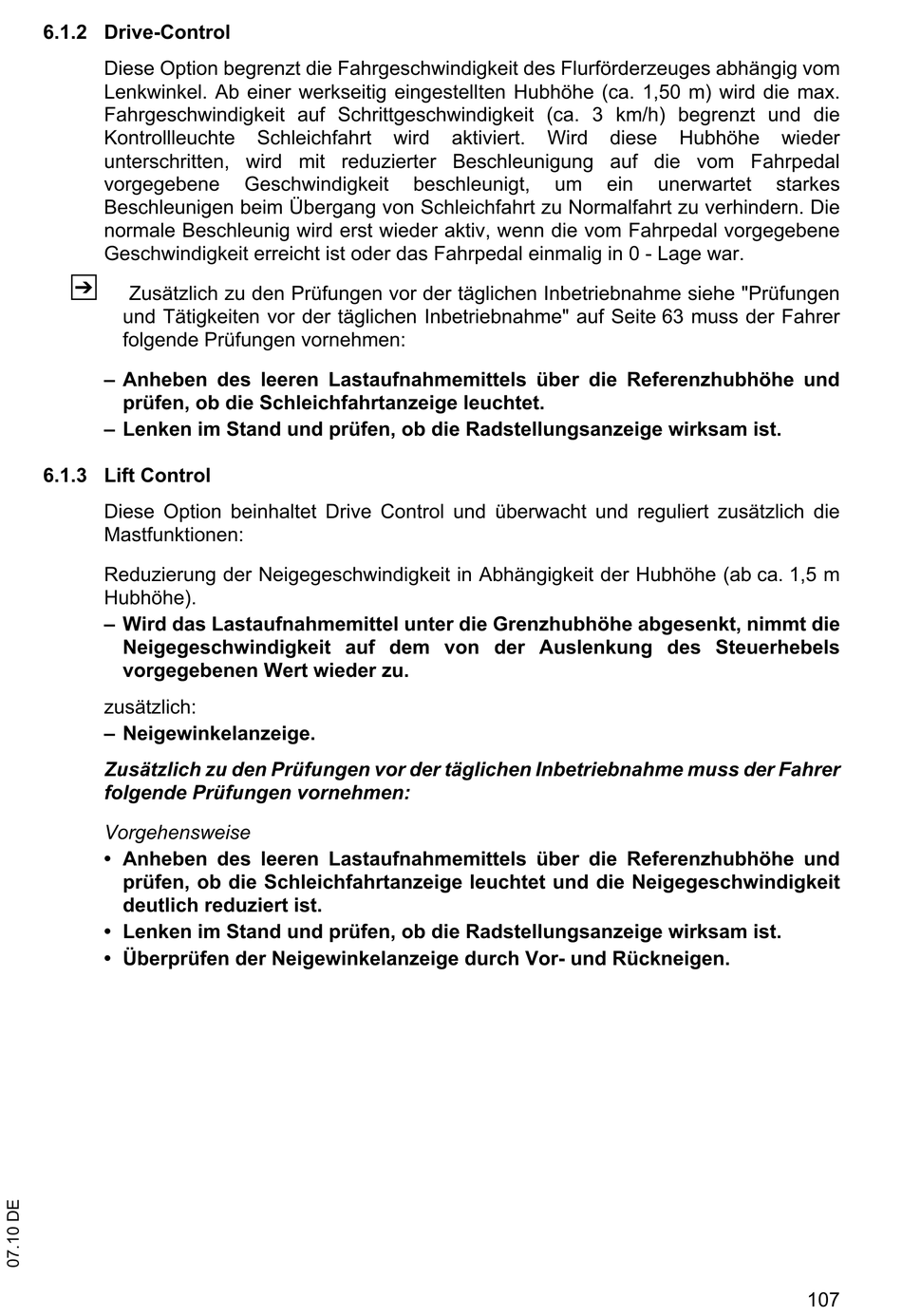 6.1.2 Drive-Control

Diese Option begrenzt die Fahrgeschwindigkeit des Flurförderzeuges abhängig vom Lenkwinkel. Ab einer werkseitig eingestellten Hubhöhe (ca. 1,50 m) wird die max. Fahrgeschwindigkeit auf Schrittgeschwindigkeit (ca. 3 km/h) begrenzt und die Kontrollleuchte Schleichfahrt wird aktiviert. Wird diese Hubhöhe wieder unterschritten, wird mit reduzierter Beschleunigung auf die vom Fahrpedal vorgegebene Geschwindigkeit beschleunigt, um ein unerwartet starkes Beschleunigen beim Übergang von Schleichfahrt zu Normalfahrt zu verhindern. Die normale Beschleunig wird erst wieder aktiv, wenn die vom Fahrpedal vorgegebene Geschwindigkeit erreicht ist oder das Fahrpedal einmalig in 0 - Lage war.

Zusätzlich zu den Prüfungen vor der täglichen Inbetriebnahme siehe "Prüfungen und Tätigkeiten vor der täglichen Inbetriebnahme" auf Seite 63 muss der Fahrer folgende Prüfungen vornehmen:

– Anheben des leeren Lastaufnahmemittels über die Referenzhubhöhe und prüfen, ob die Schleichfahrtanzeige leuchtet.
– Lenken im Stand und prüfen, ob die Radstellungsanzeige wirksam ist.

6.1.3 Lift Control

Diese Option beinhaltet Drive Control und überwacht und reguliert zusätzlich die Mastfunktionen:

Reduzierung der Neigegeschwindigkeit in Abhängigkeit der Hubhöhe (ab ca. 1,5 m Hubhöhe).
– Wird das Lastaufnahmemittel unter die Grenzhubhöhe abgesenkt, nimmt die Neigegeschwindigkeit auf dem von der Auslenkung des Steuerhebels vorgegebenen Wert wieder zu.

zusätzlich:
– Neigewinkelanzeige.

Zusätzlich zu den Prüfungen vor der täglichen Inbetriebnahme muss der Fahrer folgende Prüfungen vornehmen:

Vorgehensweise
• Anheben des leeren Lastaufnahmemittels über die Referenzhubhöhe und prüfen, ob die Schleichfahrtanzeige leuchtet und die Neigegeschwindigkeit deutlich reduziert ist.
• Lenken im Stand und prüfen, ob die Radstellungsanzeige wirksam ist.
• Überprüfen der Neigewinkelanzeige durch Vor- und Rückneigen.

07.10 DE

107